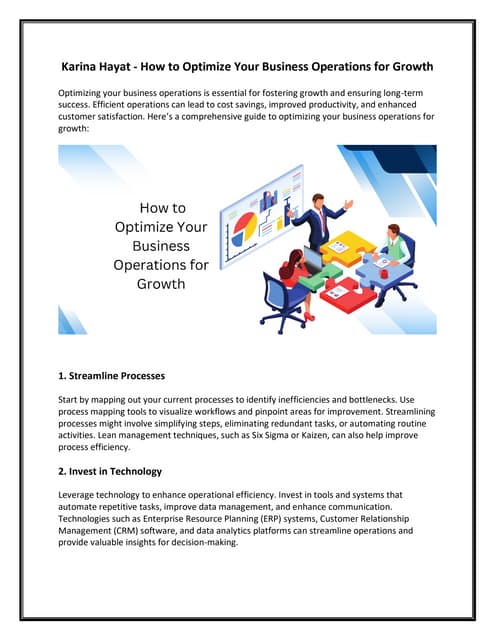 Karina Hayat - How to Optimize Your Business Operations for Growth

Optimizing your business operations is essential for fostering growth and ensuring long-term success. Efficient operations can lead to cost savings, improved productivity, and enhanced customer satisfaction. Here's a comprehensive guide to optimizing your business operations for growth:

How to Optimize Your Business Operations for Growth

1. Streamline Processes

Start by mapping out your current processes to identify inefficiencies and bottlenecks. Use process mapping tools to visualize workflows and pinpoint areas for improvement. Streamlining processes might involve simplifying steps, eliminating redundant tasks, or automating routine activities. Lean management techniques, such as Six Sigma or Kaizen, can also help improve process efficiency.

2. Invest in Technology

Leverage technology to enhance operational efficiency. Invest in tools and systems that automate repetitive tasks, improve data management, and enhance communication. Technologies such as Enterprise Resource Planning (ERP) systems, Customer Relationship Management (CRM) software, and data analytics platforms can streamline operations and provide valuable insights for decision-making.